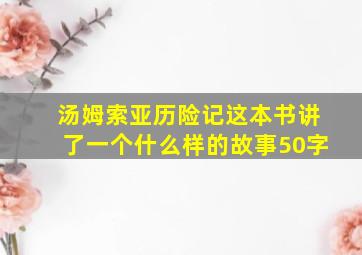 汤姆索亚历险记这本书讲了一个什么样的故事50字